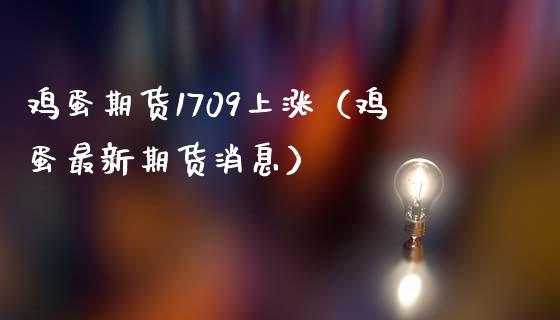 鸡蛋期货1709上涨（鸡蛋最新期货消息）